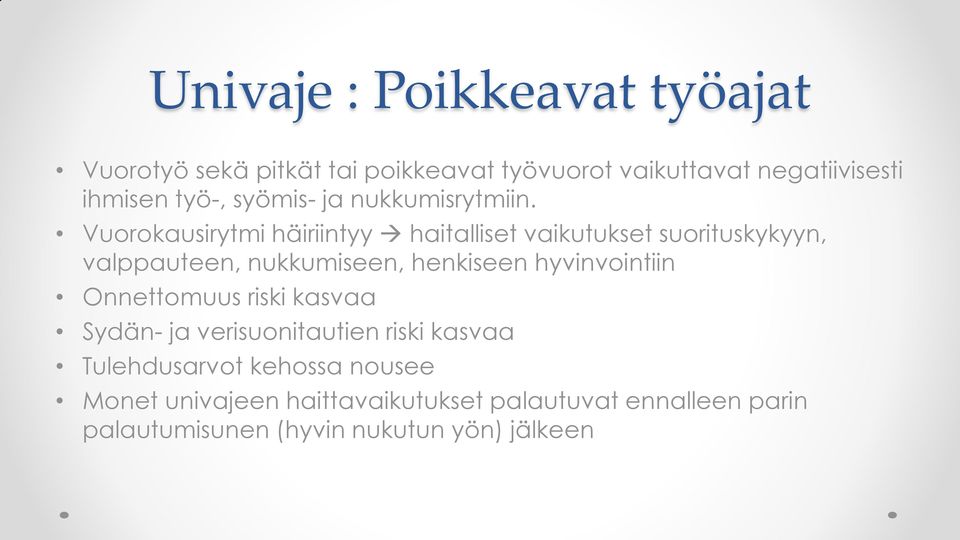 Univaje : Poikkeavat työajat

• Vuorotyö sekä pitkät tai poikkeavat työvuorot vaikuttavat negatiivisesti ihmisen työ-, syömis- ja nukkumisrytmiin.
• Vuorokausirytmi häiriintyy → haitalliset vaikutukset suorituskykyyn, valppauteen, nukkumiseen, henkiseen hyvinvointiin
• Onnettomuus riski kasvaa
• Sydän- ja verisuonitautien riski kasvaa
• Tulehdusarvot kehossa nousee
• Monet univajeen haittavaikutukset palautuvat ennalleen parin palautumisunen (hyvin nukutun yön) jälkeen